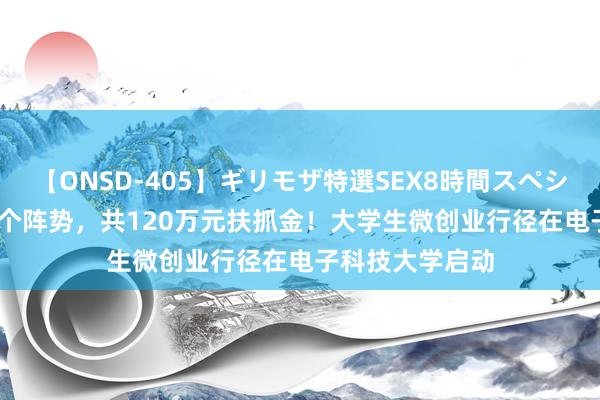 【ONSD-405】ギリモザ特選SEX8時間スペシ
个阵势，共120万元扶抓金！大学生微创业行径在电子
生微创业行径在电子科技大学启动